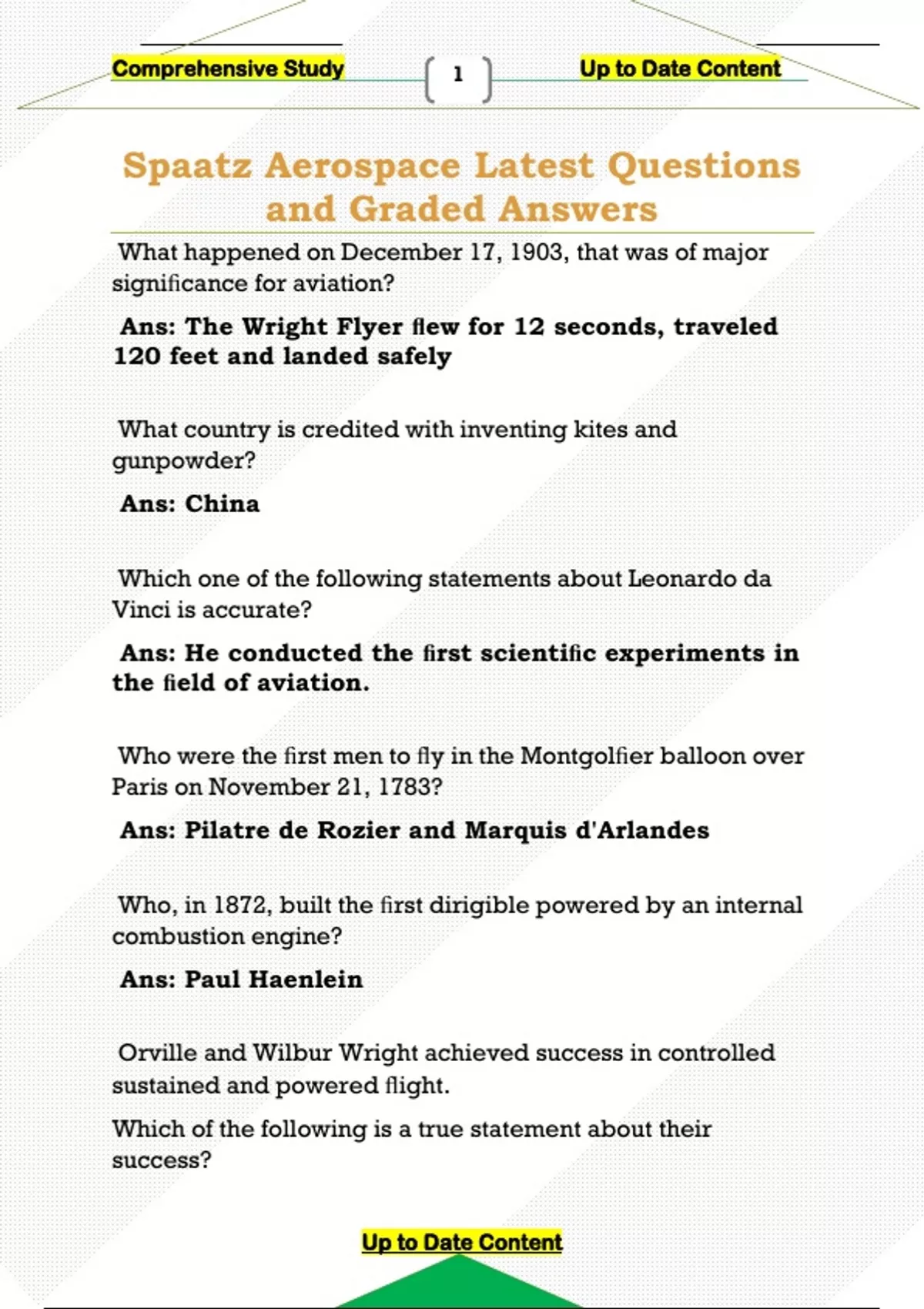 Comprehensive Study

1

Up to Date Content

Spaatz Aerospace Latest Questions and Graded Answers

What happened on December 17, 1903, that was of major significance for aviation?

Ans: The Wright Flyer flew for 12 seconds, traveled 120 feet and landed safely

What country is credited with inventing kites and gunpowder?

Ans: China

Which one of the following statements about Leonardo da Vinci is accurate?

Ans: He conducted the first scientific experiments in the field of aviation.

Who were the first men to fly in the Montgolfier balloon over Paris on November 21, 1783?

Ans: Pilatre de Rozier and Marquis d'Arlandes

Who, in 1872, built the first dirigible powered by an internal combustion engine?

Ans: Paul Haenlein

Orville and Wilbur Wright achieved success in controlled sustained and powered flight.

Which of the following is a true statement about their success?

Up to Date Content